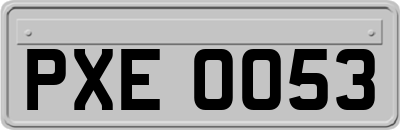 PXE 0053